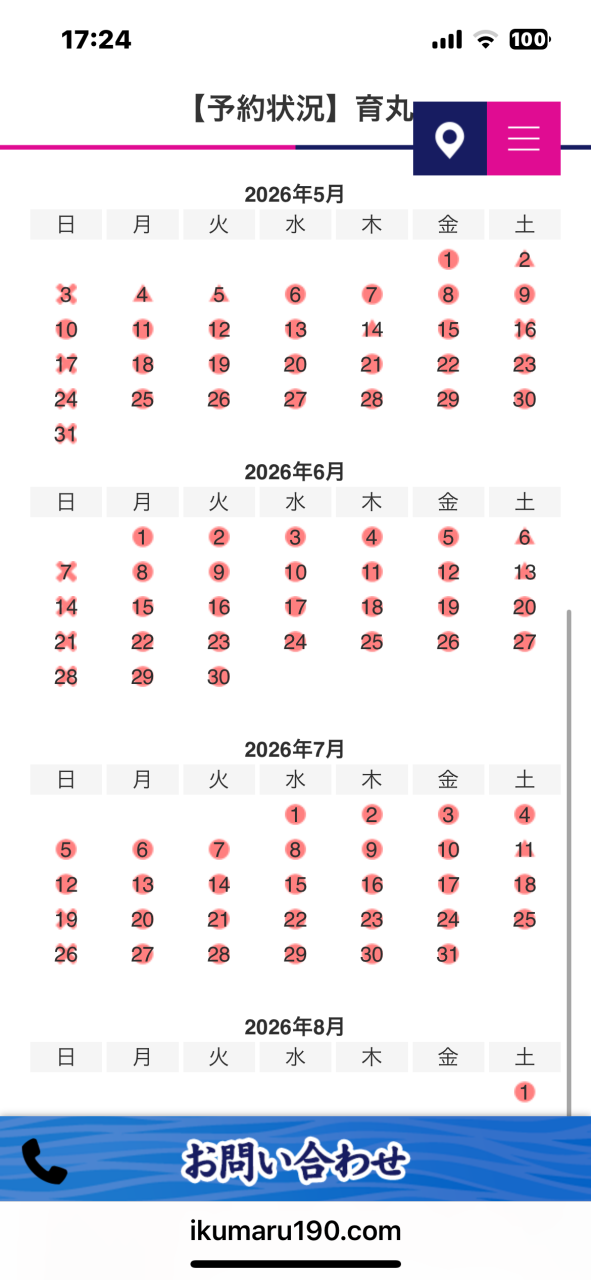 17:24
100

【予約状況】育丸

2026年5月

| 日 | 月 | 火 | 水 | 木 | 金 | 土 |
|---|---|---|---|---|---|---|
| | | | | | 1 | 2 |
| 3 | 4 | 5 | 6 | 7 | 8 | 9 |
| 10 | 11 | 12 | 13 | 14 | 15 | 16 |
| 17 | 18 | 19 | 20 | 21 | 22 | 23 |
| 24 | 25 | 26 | 27 | 28 | 29 | 30 |
| 31 | | | | | | |

2026年6月

| 日 | 月 | 火 | 水 | 木 | 金 | 土 |
|---|---|---|---|---|---|---|
| | 1 | 2 | 3 | 4 | 5 | 6 |
| 7 | 8 | 9 | 10 | 11 | 12 | 13 |
| 14 | 15 | 16 | 17 | 18 | 19 | 20 |
| 21 | 22 | 23 | 24 | 25 | 26 | 27 |
| 28 | 29 | 30 | | | | |

2026年7月

| 日 | 月 | 火 | 水 | 木 | 金 | 土 |
|---|---|---|---|---|---|---|
| | | | 1 | 2 | 3 | 4 |
| 5 | 6 | 7 | 8 | 9 | 10 | 11 |
| 12 | 13 | 14 | 15 | 16 | 17 | 18 |
| 19 | 20 | 21 | 22 | 23 | 24 | 25 |
| 26 | 27 | 28 | 29 | 30 | 31 | |

2026年8月

| 日 | 月 | 火 | 水 | 木 | 金 | 土 |
|---|---|---|---|---|---|---|
| | | | | | | 1 |

お問い合わせ

ikumaru190.com